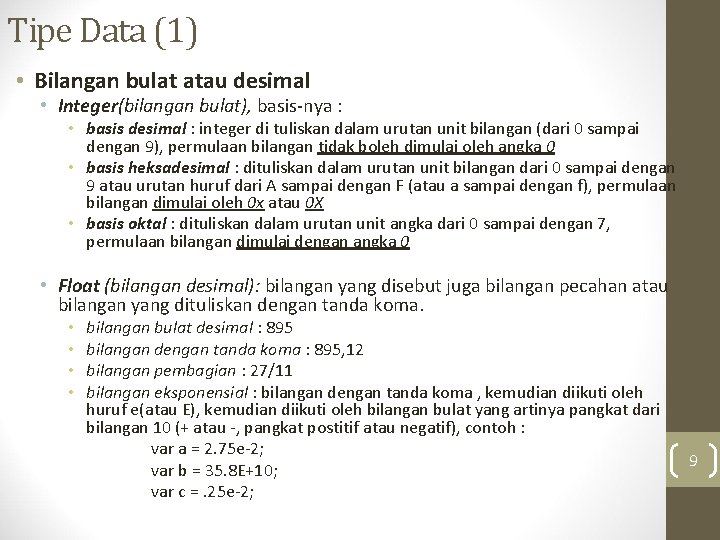 Tipe Data (1)

• Bilangan bulat atau desimal
• Integer(bilangan bulat), basis-nya :
• basis desimal : integer di tuliskan dalam urutan unit bilangan (dari 0 sampai dengan 9), permulaan bilangan tidak boleh dimulai oleh angka 0
• basis heksadesimal : dituliskan dalam urutan unit bilangan dari 0 sampai dengan 9 atau urutan huruf dari A sampai dengan F (atau a sampai dengan f), permulaan bilangan dimulai oleh 0x atau 0X
• basis oktal : dituliskan dalam urutan unit angka dari 0 sampai dengan 7, permulaan bilangan dimulai dengan angka 0

• Float (bilangan desimal): bilangan yang disebut juga bilangan pecahan atau bilangan yang dituliskan dengan tanda koma.
• bilangan bulat desimal : 895
• bilangan dengan tanda koma : 895,12
• bilangan pembagian : 27/11
• bilangan eksponensial : bilangan dengan tanda koma , kemudian diikuti oleh huruf e(atau E), kemudian diikuti oleh bilangan bulat yang artinya pangkat dari bilangan 10 (+ atau -, pangkat postitif atau negatif), contoh :
var a = 2.75e-2;
var b = 35.8E+10;
var c = .25e-2;

9